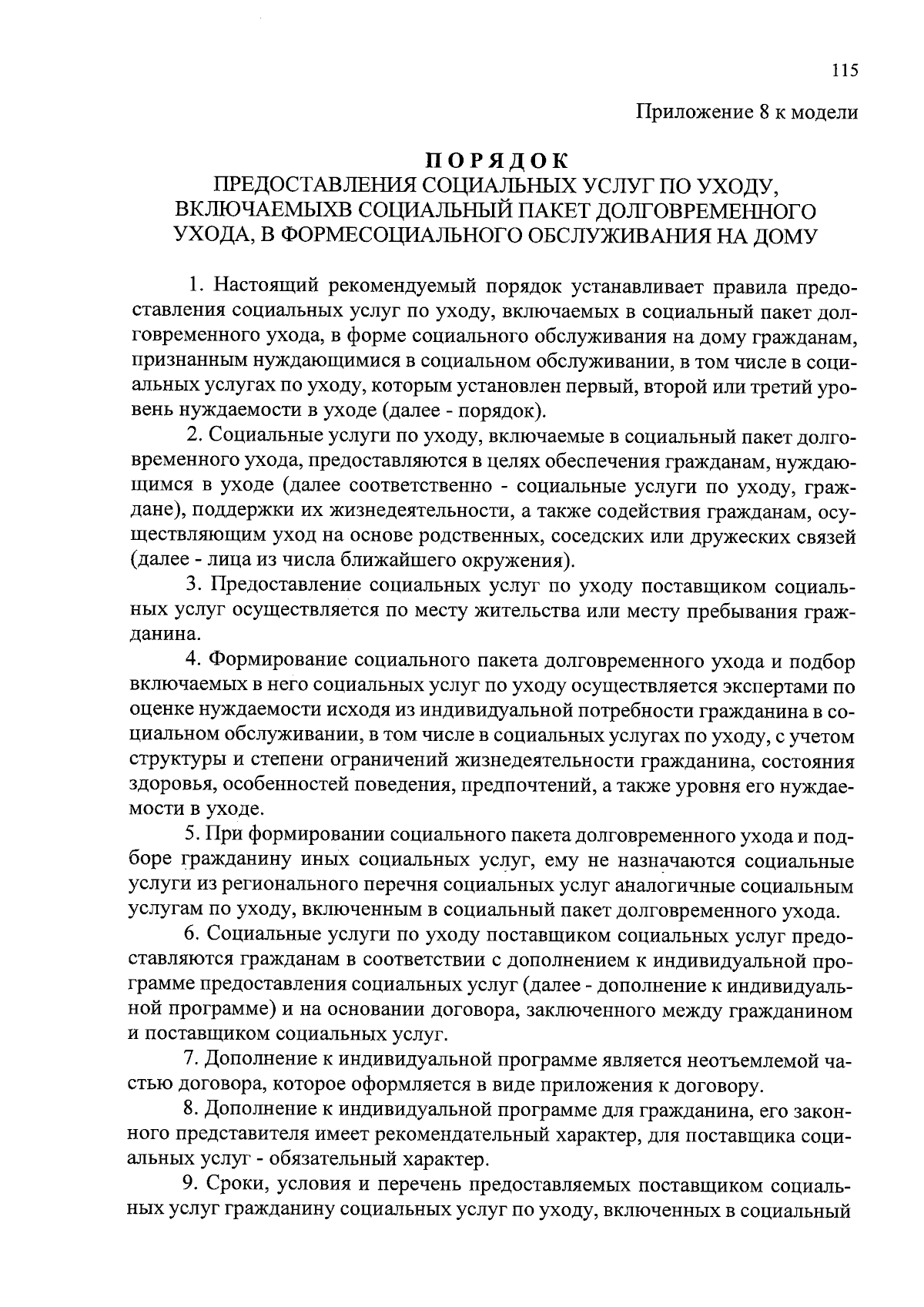 115

Приложение 8 к модели

ПОРЯДОК
ПРЕДОСТАВЛЕНИЯ СОЦИАЛЬНЫХ УСЛУГ ПО УХОДУ, ВКЛЮЧАЕМЫХВ СОЦИАЛЬНЫЙ ПАКЕТ ДОЛГОВРЕМЕННОГО УХОДА, В ФОРМЕСОЦИАЛЬНОГО ОБСЛУЖИВАНИЯ НА ДОМУ

1. Настоящий рекомендуемый порядок устанавливает правила предоставления социальных услуг по уходу, включаемых в социальный пакет долговременного ухода, в форме социального обслуживания на дому гражданам, признанным нуждающимися в социальном обслуживании, в том числе в социальных услугах по уходу, которым установлен первый, второй или третий уровень нуждаемости в уходе (далее - порядок).

2. Социальные услуги по уходу, включаемые в социальный пакет долговременного ухода, предоставляются в целях обеспечения гражданам, нуждающимся в уходе (далее соответственно - социальные услуги по уходу, граждане), поддержки их жизнедеятельности, а также содействия гражданам, осуществляющим уход на основе родственных, соседских или дружеских связей (далее - лица из числа ближайшего окружения).

3. Предоставление социальных услуг по уходу поставщиком социальных услуг осуществляется по месту жительства или месту пребывания гражданина.

4. Формирование социального пакета долговременного ухода и подбор включаемых в него социальных услуг по уходу осуществляется экспертами по оценке нуждаемости исходя из индивидуальной потребности гражданина в социальном обслуживании, в том числе в социальных услугах по уходу, с учетом структуры и степени ограничений жизнедеятельности гражданина, состояния здоровья, особенностей поведения, предпочтений, а также уровня его нуждаемости в уходе.

5. При формировании социального пакета долговременного ухода и подборе гражданину иных социальных услуг, ему не назначаются социальные услуги из регионального перечня социальных услуг аналогичные социальным услугам по уходу, включенным в социальный пакет долговременного ухода.

6. Социальные услуги по уходу поставщиком социальных услуг предоставляются гражданам в соответствии с дополнением к индивидуальной программе предоставления социальных услуг (далее - дополнение к индивидуальной программе) и на основании договора, заключенного между гражданином и поставщиком социальных услуг.

7. Дополнение к индивидуальной программе является неотъемлемой частью договора, которое оформляется в виде приложения к договору.

8. Дополнение к индивидуальной программе для гражданина, его законного представителя имеет рекомендательный характер, для поставщика социальных услуг - обязательный характер.

9. Сроки, условия и перечень предоставляемых поставщиком социальных услуг гражданину социальных услуг по уходу, включенных в социальный